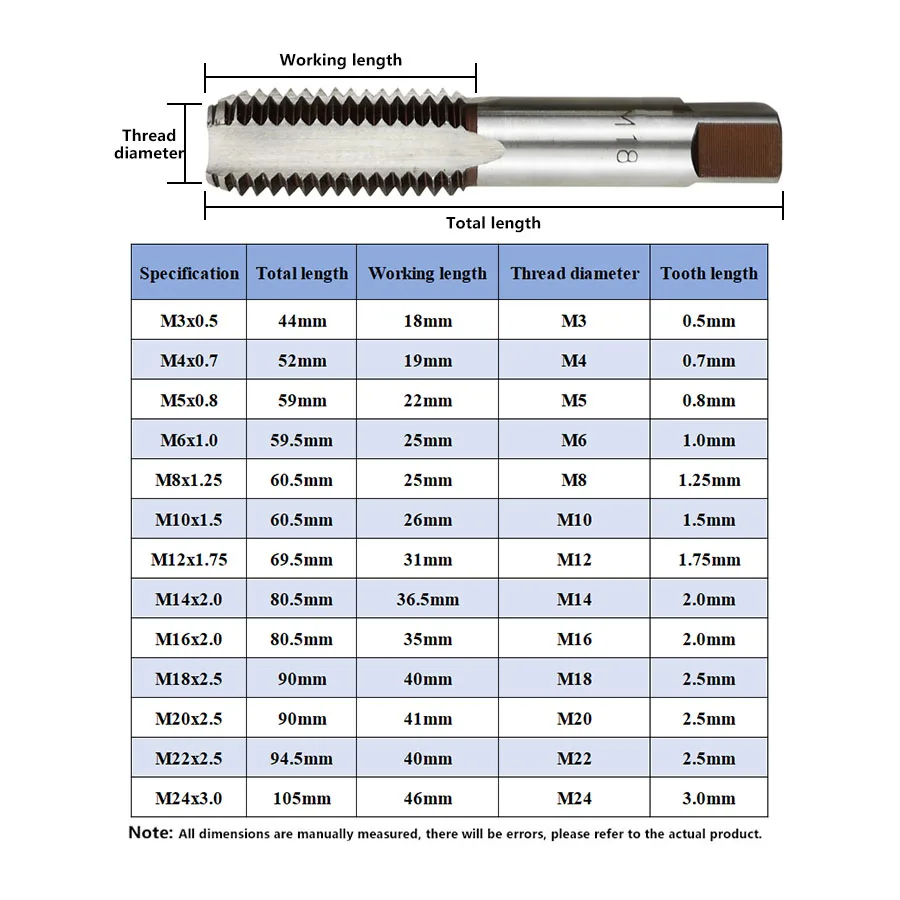 Working length

Thread diameter

M18

Total length

| Specification | Total length | Working length | Thread diameter | Tooth length |
|---|---|---|---|---|
| M3x0.5 | 44mm | 18mm | M3 | 0.5mm |
| M4x0.7 | 52mm | 19mm | M4 | 0.7mm |
| M5x0.8 | 59mm | 22mm | M5 | 0.8mm |
| M6x1.0 | 59.5mm | 25mm | M6 | 1.0mm |
| M8x1.25 | 60.5mm | 25mm | M8 | 1.25mm |
| M10x1.5 | 60.5mm | 26mm | M10 | 1.5mm |
| M12x1.75 | 69.5mm | 31mm | M12 | 1.75mm |
| M14x2.0 | 80.5mm | 36.5mm | M14 | 2.0mm |
| M16x2.0 | 80.5mm | 35mm | M16 | 2.0mm |
| M18x2.5 | 90mm | 40mm | M18 | 2.5mm |
| M20x2.5 | 90mm | 41mm | M20 | 2.5mm |
| M22x2.5 | 94.5mm | 40mm | M22 | 2.5mm |
| M24x3.0 | 105mm | 46mm | M24 | 3.0mm |

Note: All dimensions are manually measured, there will be errors, please refer to the actual product.